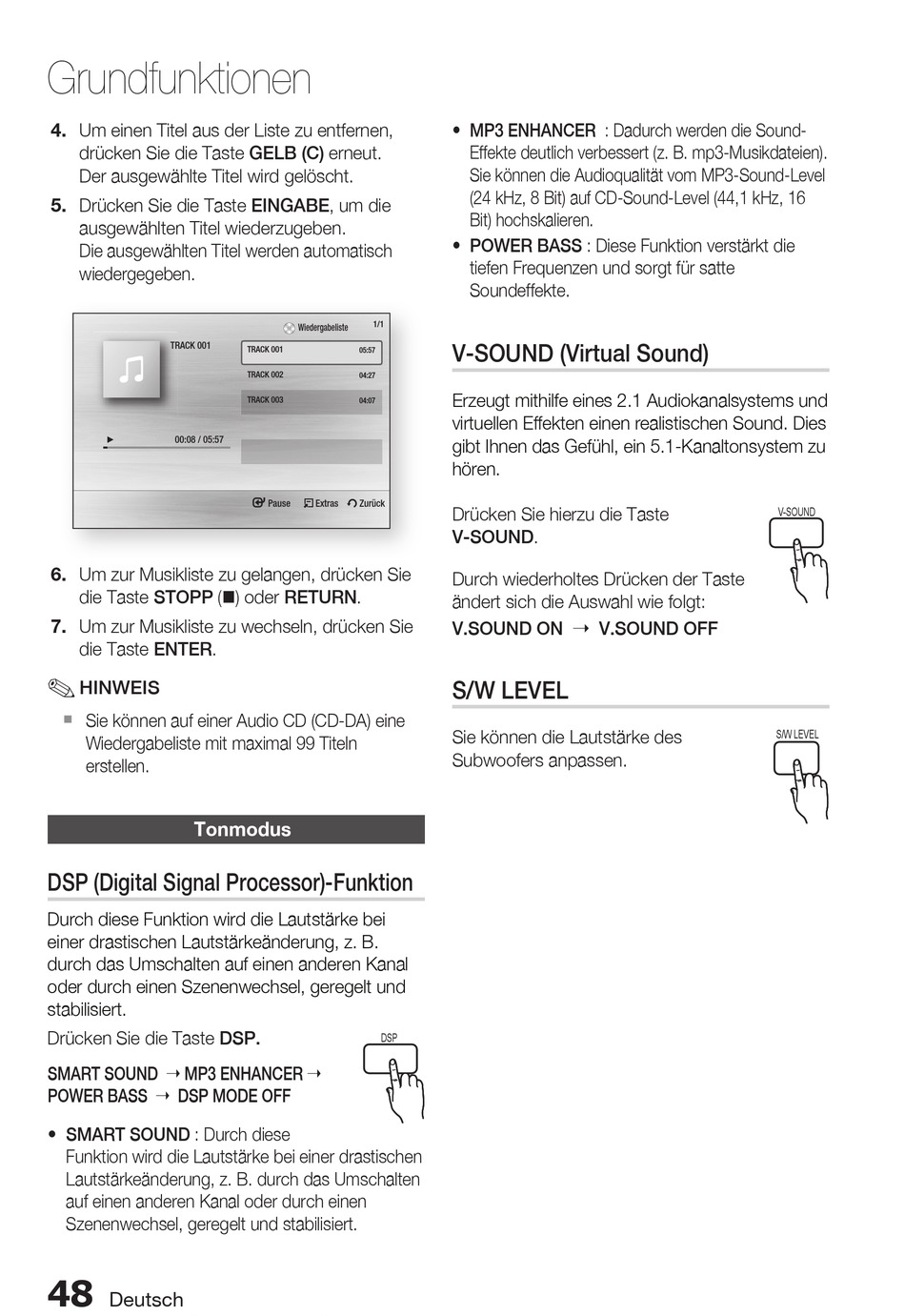 Grundfunktionen

4. Um einen Titel aus der Liste zu entfernen, drücken Sie die Taste GELB (C) erneut. Der ausgewählte Titel wird gelöscht.

5. Drücken Sie die Taste EINGABE, um die ausgewählten Titel wiederzugeben. Die ausgewählten Titel werden automatisch wiedergegeben.

Wiedergabeliste 1/1
TRACK 001
TRACK 001 05:57
TRACK 002 04:27
TRACK 003 04:07
00:08 / 05:57
Pause Extras Zurück

6. Um zur Musikliste zu gelangen, drücken Sie die Taste STOPP (■) oder RETURN.

7. Um zur Musikliste zu wechseln, drücken Sie die Taste ENTER.

HINWEIS

▪ Sie können auf einer Audio CD (CD-DA) eine Wiedergabeliste mit maximal 99 Titeln erstellen.

Tonmodus

DSP (Digital Signal Processor)-Funktion

Durch diese Funktion wird die Lautstärke bei einer drastischen Lautstärkeänderung, z. B. durch das Umschalten auf einen anderen Kanal oder durch einen Szenenwechsel, geregelt und stabilisiert.

Drücken Sie die Taste DSP.

DSP

SMART SOUND → MP3 ENHANCER → POWER BASS → DSP MODE OFF

• SMART SOUND : Durch diese Funktion wird die Lautstärke bei einer drastischen Lautstärkeänderung, z. B. durch das Umschalten auf einen anderen Kanal oder durch einen Szenenwechsel, geregelt und stabilisiert.

• MP3 ENHANCER : Dadurch werden die Sound-Effekte deutlich verbessert (z. B. mp3-Musikdateien). Sie können die Audioqualität vom MP3-Sound-Level (24 kHz, 8 Bit) auf CD-Sound-Level (44,1 kHz, 16 Bit) hochskalieren.

• POWER BASS : Diese Funktion verstärkt die tiefen Frequenzen und sorgt für satte Soundeffekte.

V-SOUND (Virtual Sound)

Erzeugt mithilfe eines 2.1 Audiokanalsystems und virtuellen Effekten einen realistischen Sound. Dies gibt Ihnen das Gefühl, ein 5.1-Kanaltonsystem zu hören.

Drücken Sie hierzu die Taste V-SOUND.

V-SOUND

Durch wiederholtes Drücken der Taste ändert sich die Auswahl wie folgt:

V.SOUND ON → V.SOUND OFF

S/W LEVEL

Sie können die Lautstärke des Subwoofers anpassen.

S/W LEVEL

48 Deutsch